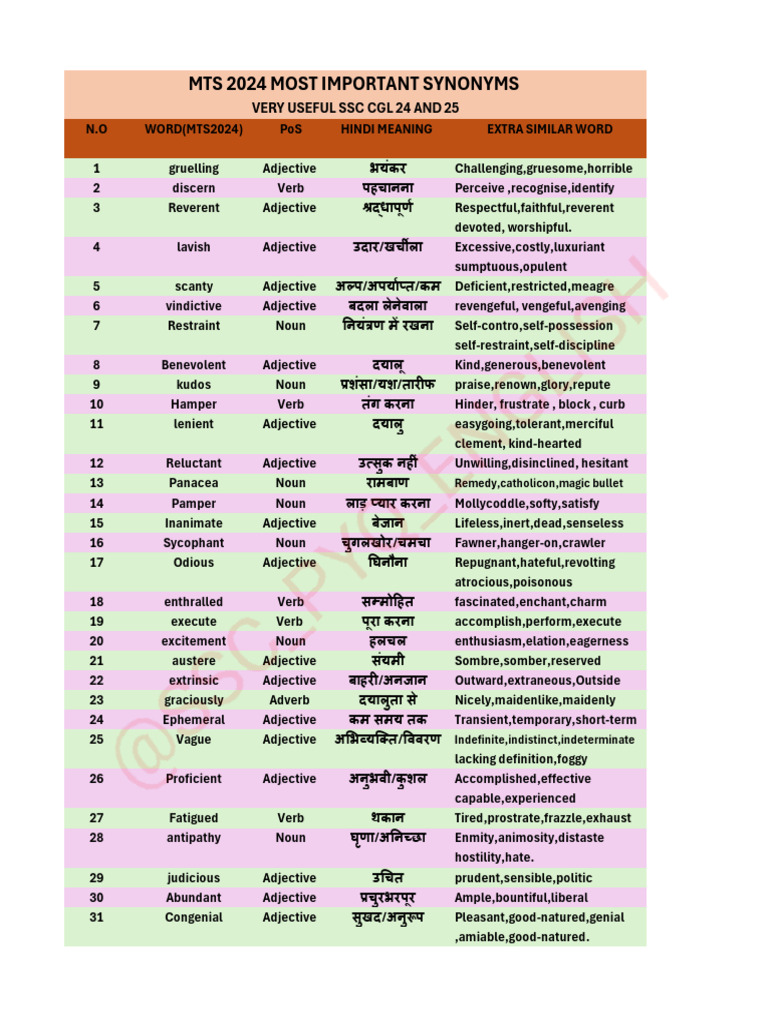 MTS 2024 MOST IMPORTANT SYNONYMS
VERY USEFUL SSC CGL 24 AND 25

| N.O | WORD(MTS2024) | PoS | HINDI MEANING | EXTRA SIMILAR WORD |
|---|---|---|---|---|
| 1 | gruelling | Adjective | भयंकर | Challenging,gruesome,horrible |
| 2 | discern | Verb | पहचानना | Perceive ,recognise,identify |
| 3 | Reverent | Adjective | श्रद्धापूर्ण | Respectful,faithful,reverent devoted, worshipful. |
| 4 | lavish | Adjective | उदार/खर्चीला | Excessive,costly,luxuriant sumptuous,opulent |
| 5 | scanty | Adjective | अल्प/अपर्याप्त/कम | Deficient,restricted,meagre |
| 6 | vindictive | Adjective | बदला लेनेवाला | revengeful, vengeful,avenging |
| 7 | Restraint | Noun | नियंत्रण में रखना | Self-contro,self-possession self-restraint,self-discipline |
| 8 | Benevolent | Adjective | दयालू | Kind,generous,benevolent |
| 9 | kudos | Noun | प्रशंसा/यश/तारीफ | praise,renown,glory,repute |
| 10 | Hamper | Verb | तंग करना | Hinder, frustrate , block , curb |
| 11 | lenient | Adjective | दयालु | easygoing,tolerant,merciful clement, kind-hearted |
| 12 | Reluctant | Adjective | उत्सुक नहीं | Unwilling,disinclined, hesitant |
| 13 | Panacea | Noun | रामबाण | Remedy,catholicon,magic bullet |
| 14 | Pamper | Noun | लाड़ प्यार करना | Mollycoddle,softy,satisfy |
| 15 | Inanimate | Adjective | बेजान | Lifeless,inert,dead,senseless |
| 16 | Sycophant | Noun | चुगलखोर/चमचा | Fawner,hanger-on,crawler |
| 17 | Odious | Adjective | घिनौना | Repugnant,hateful,revolting atrocious,poisonous |
| 18 | enthralled | Verb | सम्मोहित | fascinated,enchant,charm |
| 19 | execute | Verb | पूरा करना | accomplish,perform,execute |
| 20 | excitement | Noun | हलचल | enthusiasm,elation,eagerness |
| 21 | austere | Adjective | संयमी | Sombre,somber,reserved |
| 22 | extrinsic | Adjective | बाहरी/अनजान | Outward,extraneous,Outside |
| 23 | graciously | Adverb | दयालुता से | Nicely,maidenlike,maidenly |
| 24 | Ephemeral | Adjective | कम समय तक | Transient,temporary,short-term |
| 25 | Vague | Adjective | अभिव्यक्ति/विवरण | Indefinite,indistinct,indeterminate lacking definition,foggy |
| 26 | Proficient | Adjective | अनुभवी/कुशल | Accomplished,effective capable,experienced |
| 27 | Fatigued | Verb | थकान | Tired,prostrate,frazzle,exhaust |
| 28 | antipathy | Noun | घृणा/अनिच्छा | Enmity,animosity,distaste hostility,hate. |
| 29 | judicious | Adjective | उचित | prudent,sensible,politic |
| 30 | Abundant | Adjective | प्रचुरभरपूर | Ample,bountiful,liberal |
| 31 | Congenial | Adjective | सुखद/अनुरूप | Pleasant,good-natured,genial ,amiable,good-natured. |

@SSC_PYQ_ENGLISH